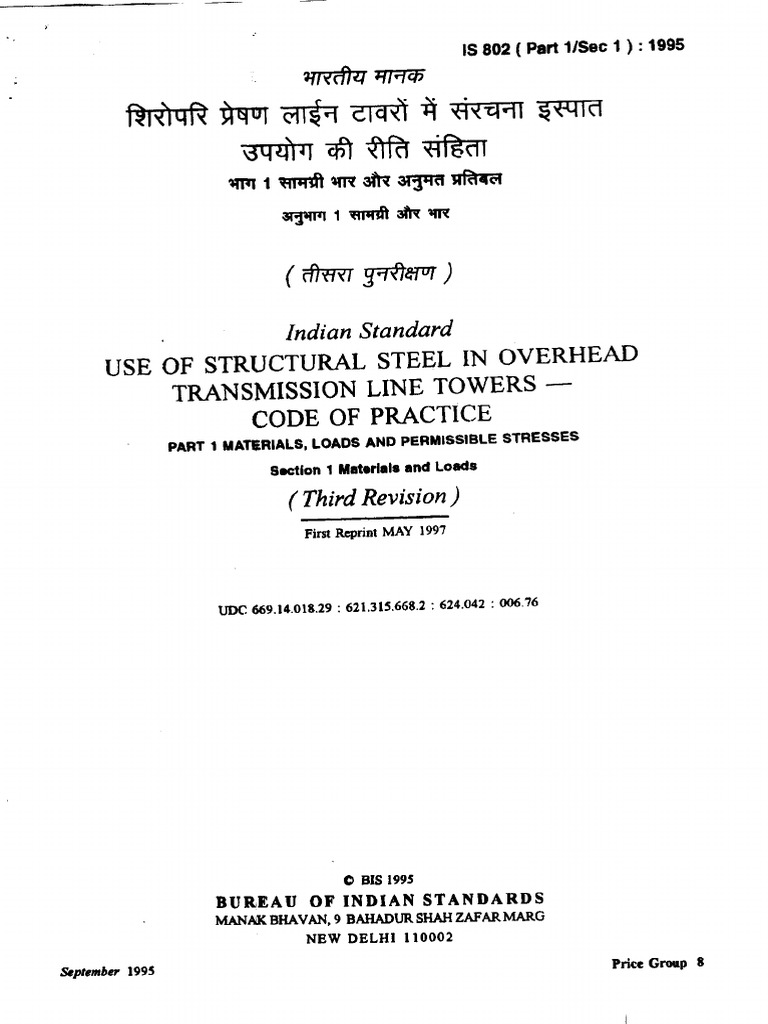 IS 802 ( Part 1/Sec 1 ) : 1995

भारतीय मानक

शिरोपरि प्रेषण लाईन टावरों में संरचना इस्पात उपयोग की रीति संहिता

भाग 1 सामग्री भार और अनुमत प्रतिबल

अनुभाग 1 सामग्री और भार

( तीसरा पुनरीक्षण )

Indian Standard

USE OF STRUCTURAL STEEL IN OVERHEAD TRANSMISSION LINE TOWERS — CODE OF PRACTICE

PART 1 MATERIALS, LOADS AND PERMISSIBLE STRESSES

Section 1 Materials and Loads

( Third Revision )

First Reprint MAY 1997

UDC 669.14.018.29 : 621.315.668.2 : 624.042 : 006.76

© BIS 1995

BUREAU OF INDIAN STANDARDS

MANAK BHAVAN, 9 BAHADUR SHAH ZAFAR MARG

NEW DELHI 110002

September 1995

Price Group 8